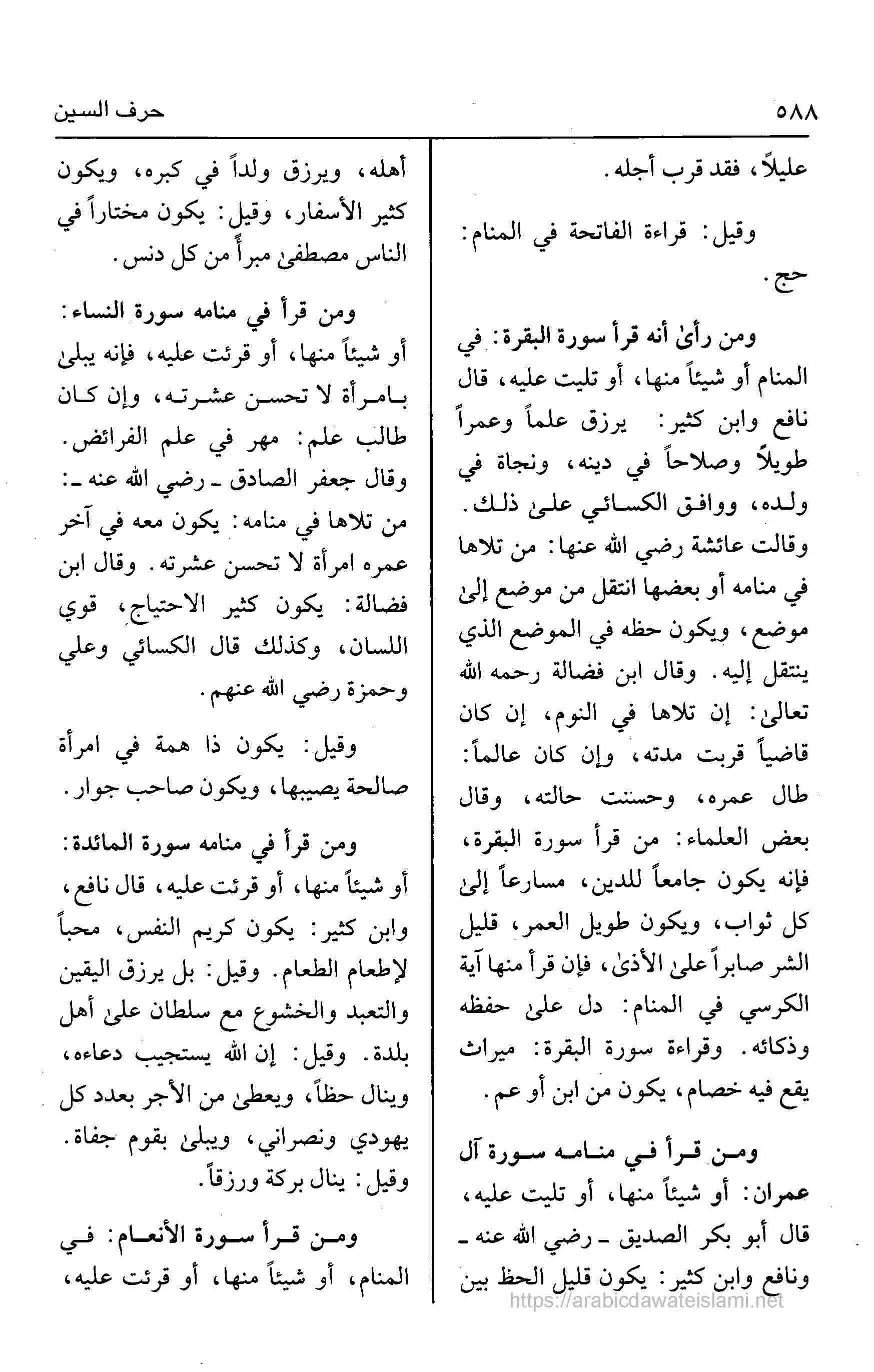 ٥٨٨ حرف السين

عليلاً، فقد قرب أجله.

وقيل: قراءة الفاتحة في المنام: حج.

ومن رأىٰ أنه قرأ سورة البقرة: في المنام أو شيئاً منها، أو تليت عليه، قال نافع وابن كثير: يرزق علماً وعمراً طويلاً وصلاحاً في دينه، ونجاة في ولده، ووافق الكسائي علىٰ ذلك. وقالت عائشة رضي الله عنها: من تلاها في منامه أو بعضها انتقل من موضع إلىٰ موضع، ويكون حظه في الموضع الذي ينتقل إليه. وقال ابن فضالة رحمه الله تعالىٰ: إن تلاها في النوم، إن كان قاضياً قربت مدته، وإن كان عالماً: طال عمره، وحسنت حالته، وقال بعض العلماء: من قرأ سورة البقرة، فإنه يكون جامعاً للدين، مسارعاً إلىٰ كل ثواب، ويكون طويل العمر، قليل الشر صابراً علىٰ الأذىٰ، فإن قرأ منها آية الكرسي في المنام: دل علىٰ حفظه وذكائه. وقراءة سورة البقرة: ميراث يقع فيه خصام، يكون من ابن أو عم.

ومن قرأ في منامه سورة آل عمران: أو شيئاً منها، أو تليت عليه، قال أبو بكر الصديق ـ رضي الله عنه ـ ونافع وابن كثير: يكون قليل الحظ بين

أهله، ويرزق ولداً في كبره، ويكون كثير الأسفار، وقيل: يكون مختاراً في الناس مصطفىٰ مبرأً من كل دنس.

ومن قرأ في منامه سورة النساء: أو شيئاً منها، أو قرئت عليه، فإنه يبلىٰ بامرأة لا تحسن عشرته، وإن كان طالب علم: مهر في علم الفرائض. وقال جعفر الصادق ـ رضي الله عنه ـ: من تلاها في منامه: يكون معه في آخر عمره امرأة لا تحسن عشرته. وقال ابن فضالة: يكون كثير الاحتياج، قوي اللسان، وكذلك قال الكسائي وعلي وحمزة رضي الله عنهم.

وقيل: يكون ذا همة في امرأة صالحة يصيبها، ويكون صاحب جوار.

ومن قرأ في منامه سورة المائدة: أو شيئاً منها، أو قرئت عليه، قال نافع، وابن كثير: يكون كريم النفس، محباً لإطعام الطعام. وقيل: بل يرزق اليقين والتعبد والخشوع مع سلطان علىٰ أهل بلدة. وقيل: إن الله يستجيب دعاءه، وينال حظاً، ويعطىٰ من الأجر بعدد كل يهودي ونصراني، ويبلىٰ بقوم جفاة. وقيل: ينال بركة ورزقاً.

ومن قرأ سورة الأنعام: في المنام، أو شيئاً منها، أو قرئت عليه،

https://arabicdawateislami.net